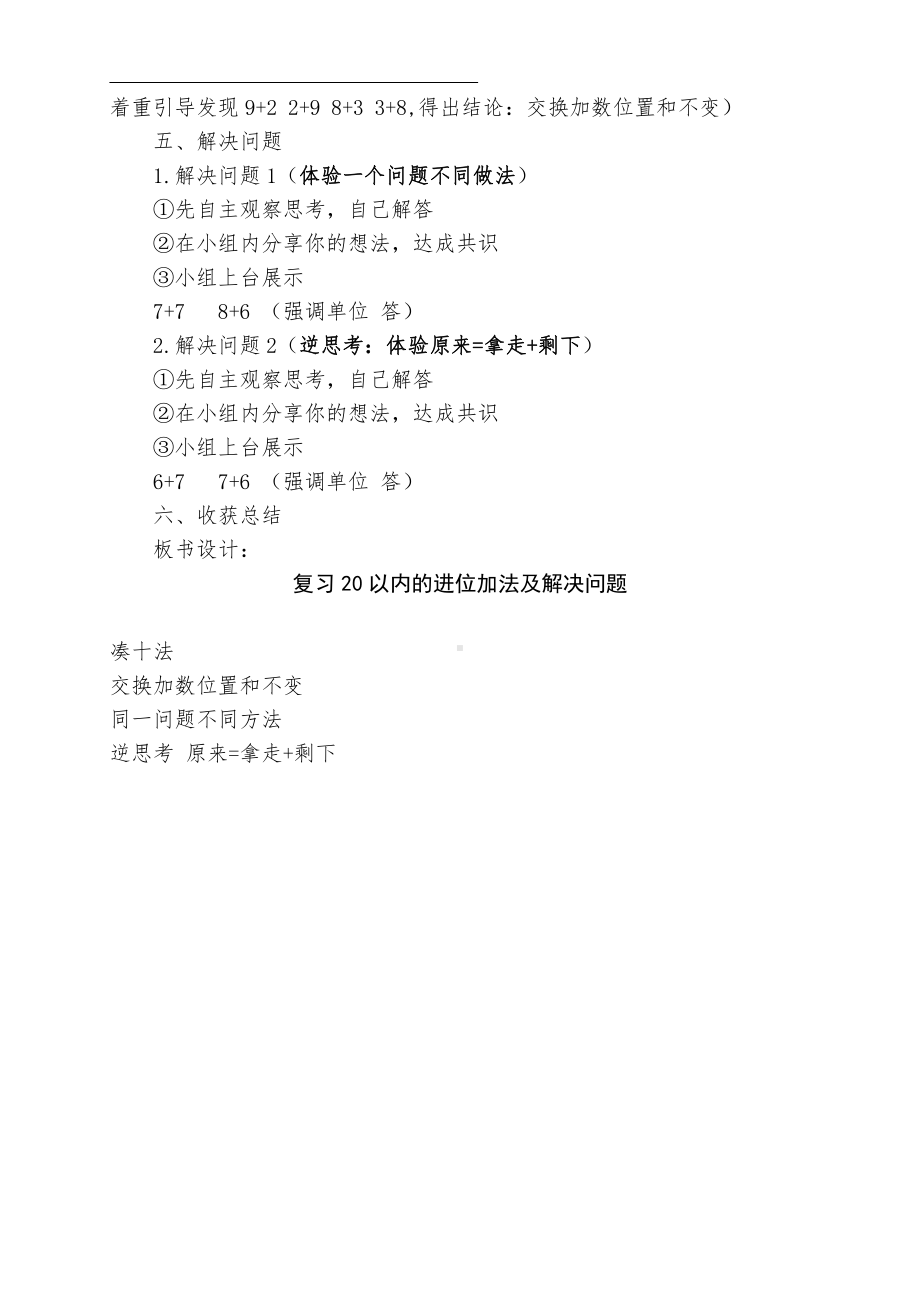 着重引导发现 9+2 2+9 8+3 3+8,得出结论：交换加数位置和不变）

五、解决问题

1.解决问题 1（体验一个问题不同做法）

①先自主观察思考，自己解答

②在小组内分享你的想法，达成共识

③小组上台展示

7+7　8+6 （强调单位 答）

2.解决问题 2（逆思考：体验原来=拿走+剩下）

①先自主观察思考，自己解答

②在小组内分享你的想法，达成共识

③小组上台展示

6+7　7+6 （强调单位 答）

六、收获总结

板书设计：

复习 20 以内的进位加法及解决问题

凑十法

交换加数位置和不变

同一问题不同方法

逆思考 原来=拿走+剩下